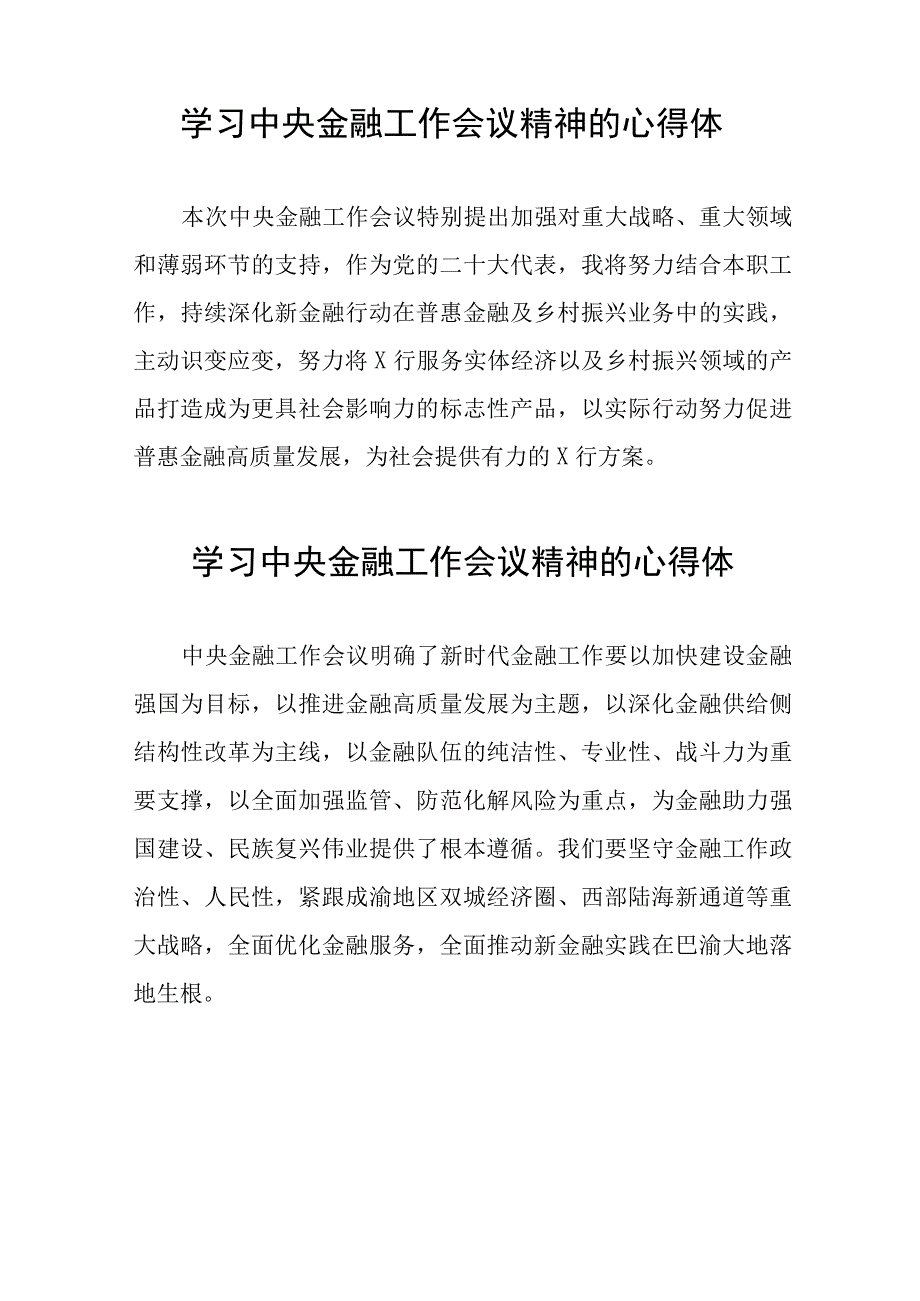 学习中央金融工作会议精神的心得体

本次中央金融工作会议特别提出加强对重大战略、重大领域和薄弱环节的支持，作为党的二十大代表，我将努力结合本职工作，持续深化新金融行动在普惠金融及乡村振兴业务中的实践，主动识变应变，努力将X行服务实体经济以及乡村振兴领域的产品打造成为更具社会影响力的标志性产品，以实际行动努力促进普惠金融高质量发展，为社会提供有力的X行方案。

学习中央金融工作会议精神的心得体

中央金融工作会议明确了新时代金融工作要以加快建设金融强国为目标，以推进金融高质量发展为主题，以深化金融供给侧结构性改革为主线，以金融队伍的纯洁性、专业性、战斗力为重要支撑，以全面加强监管、防范化解风险为重点，为金融助力强国建设、民族复兴伟业提供了根本遵循。我们要坚守金融工作政治性、人民性，紧跟成渝地区双城经济圈、西部陆海新通道等重大战略，全面优化金融服务，全面推动新金融实践在巴渝大地落地生根。